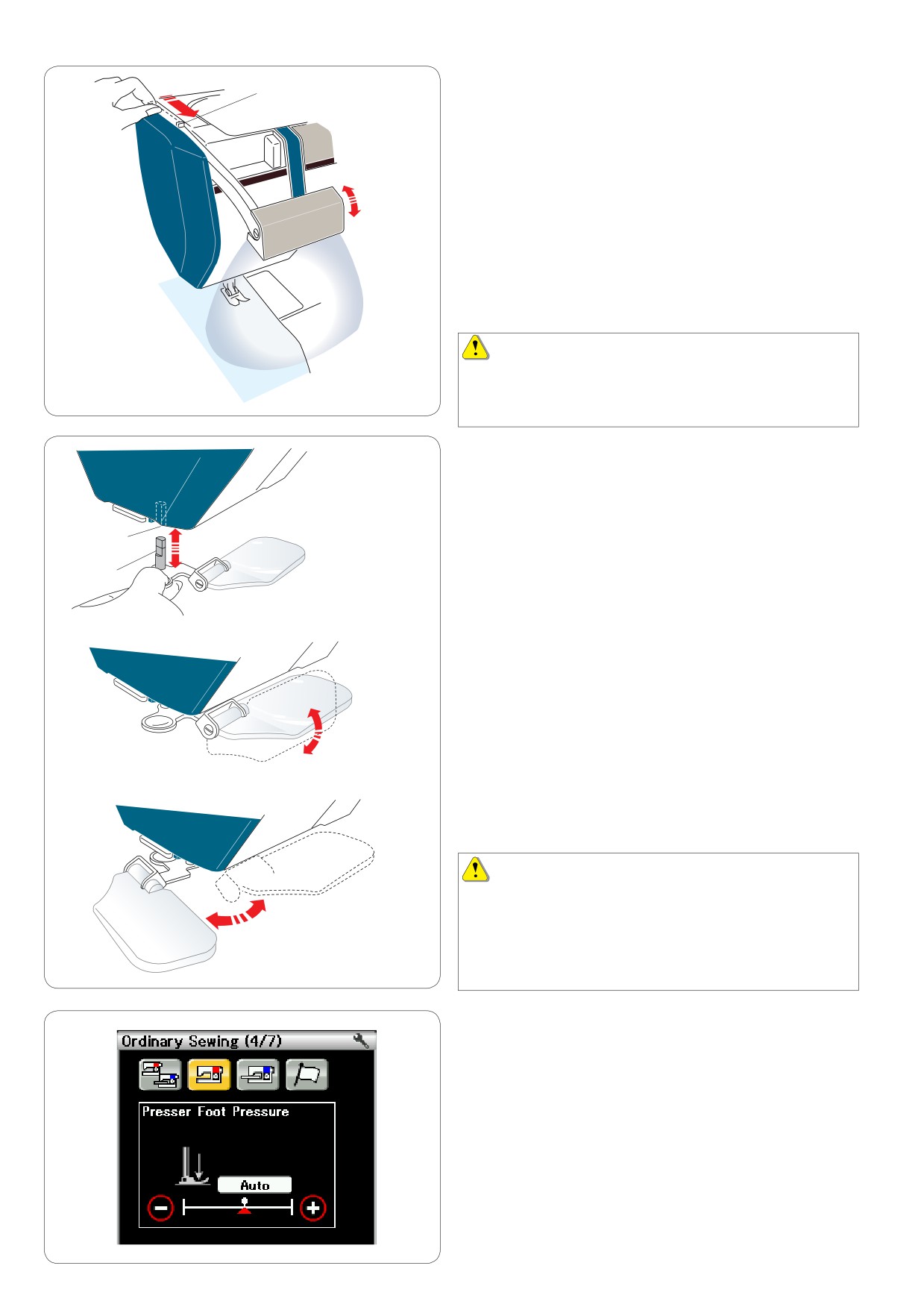 Ordinary Sewing (4/7)

Presser Foot Pressure

Auto